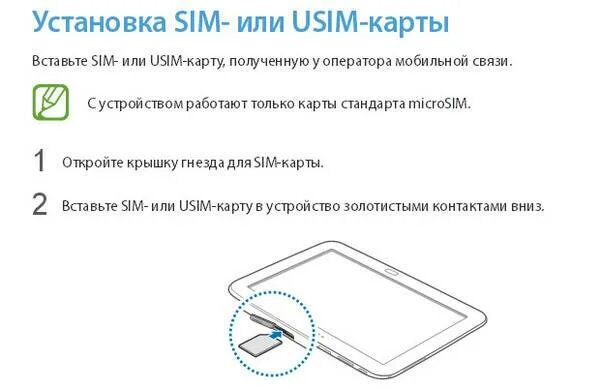 Установка SIM- или USIM-карты

Вставьте SIM- или USIM-карту, полученную у оператора мобильной связи.

С устройством работают только карты стандарта microSIM.

1 Откройте крышку гнезда для SIM-карты.

2 Вставьте SIM- или USIM-карту в устройство золотистыми контактами вниз.